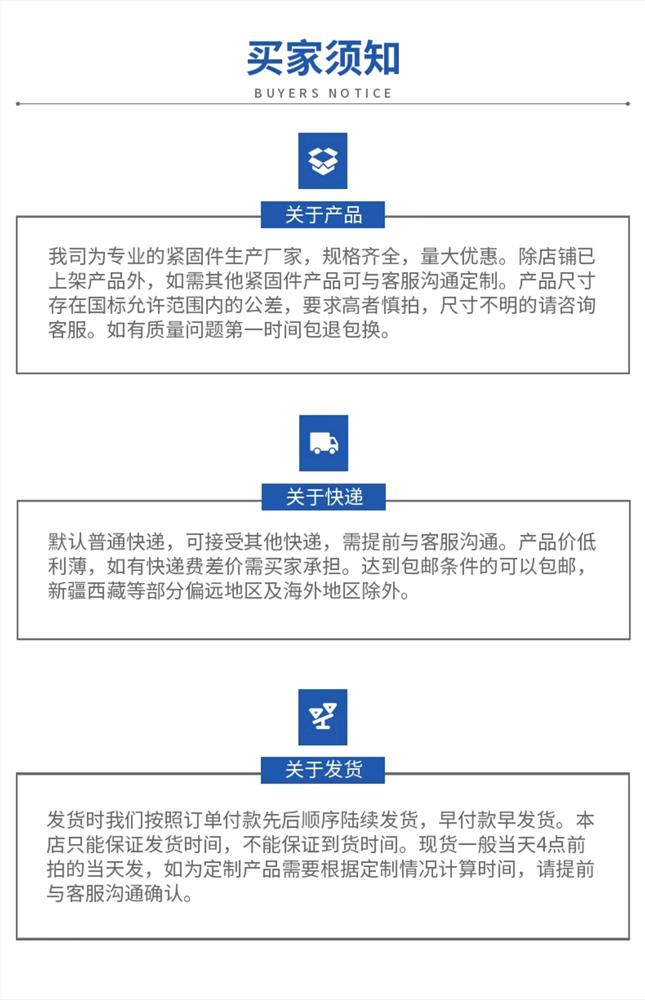 买家须知

BUYERS NOTICE

关于产品

我司为专业的紧固件生产厂家，规格齐全，量大优惠。除店铺已上架产品外，如需其他紧固件产品可与客服沟通定制。产品尺寸存在国标允许范围内的公差，要求高者慎拍，尺寸不明的请咨询客服。如有质量问题第一时间包退包换。

关于快递

默认普通快递，可接受其他快递，需提前与客服沟通。产品价低利薄，如有快递费差价需买家承担。达到包邮条件的可以包邮，新疆西藏等部分偏远地区及海外地区除外。

关于发货

发货时我们按照订单付款先后顺序陆续发货，早付款早发货。本店只能保证发货时间，不能保证到货时间。现货一般当天4点前拍的当天发，如为定制产品需要根据定制情况计算时间，请提前与客服沟通确认。